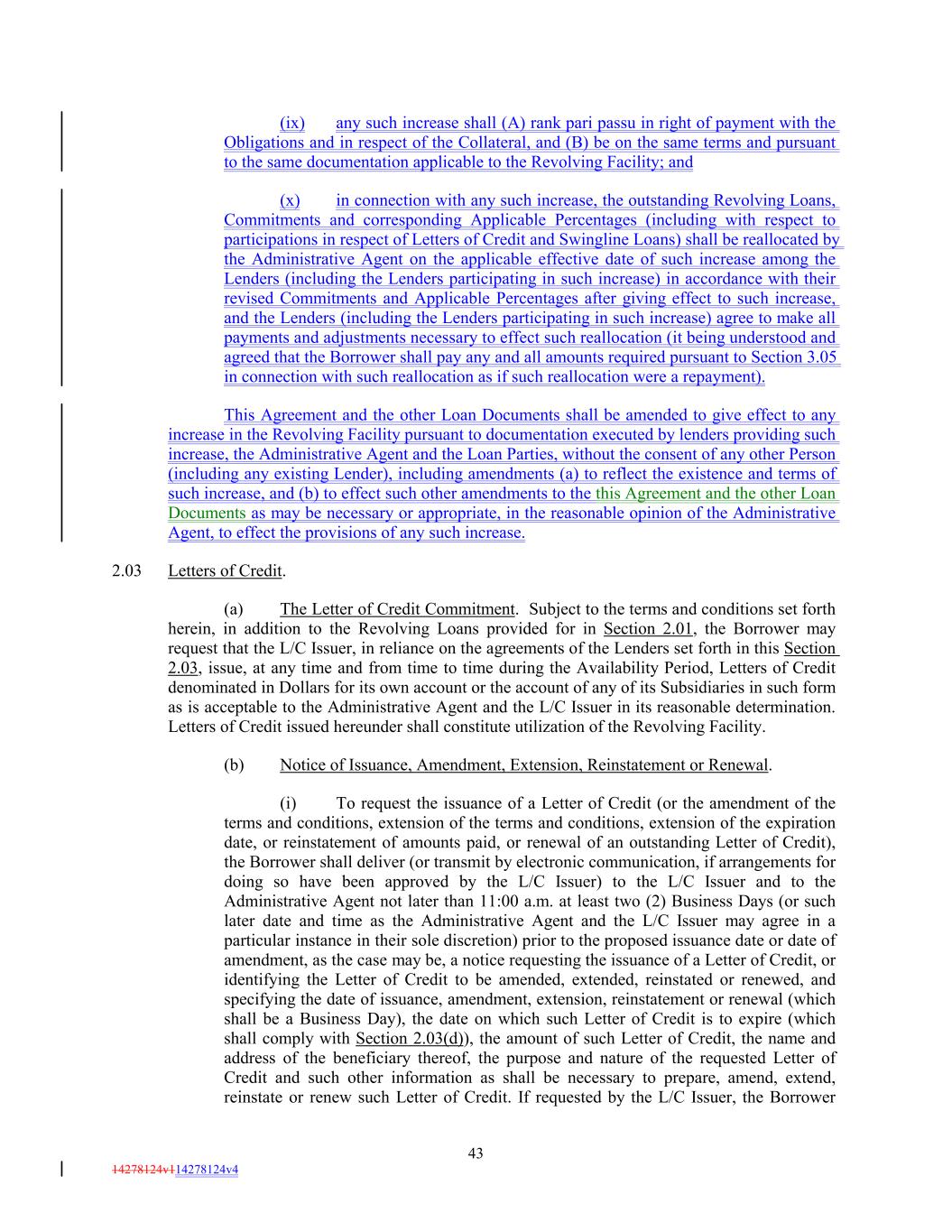 (ix) any such increase shall (A) rank pari passu in right of payment with the Obligations and in respect of the Collateral, and (B) be on the same terms and pursuant to the same documentation applicable to the Revolving Facility; and

(x) in connection with any such increase, the outstanding Revolving Loans, Commitments and corresponding Applicable Percentages (including with respect to participations in respect of Letters of Credit and Swingline Loans) shall be reallocated by the Administrative Agent on the applicable effective date of such increase among the Lenders (including the Lenders participating in such increase) in accordance with their revised Commitments and Applicable Percentages after giving effect to such increase, and the Lenders (including the Lenders participating in such increase) agree to make all payments and adjustments necessary to effect such reallocation (it being understood and agreed that the Borrower shall pay any and all amounts required pursuant to Section 3.05 in connection with such reallocation as if such reallocation were a repayment).

This Agreement and the other Loan Documents shall be amended to give effect to any increase in the Revolving Facility pursuant to documentation executed by lenders providing such increase, the Administrative Agent and the Loan Parties, without the consent of any other Person (including any existing Lender), including amendments (a) to reflect the existence and terms of such increase, and (b) to effect such other amendments to the this Agreement and the other Loan Documents as may be necessary or appropriate, in the reasonable opinion of the Administrative Agent, to effect the provisions of any such increase.

2.03 Letters of Credit.

(a) The Letter of Credit Commitment. Subject to the terms and conditions set forth herein, in addition to the Revolving Loans provided for in Section 2.01, the Borrower may request that the L/C Issuer, in reliance on the agreements of the Lenders set forth in this Section 2.03, issue, at any time and from time to time during the Availability Period, Letters of Credit denominated in Dollars for its own account or the account of any of its Subsidiaries in such form as is acceptable to the Administrative Agent and the L/C Issuer in its reasonable determination. Letters of Credit issued hereunder shall constitute utilization of the Revolving Facility.

(b) Notice of Issuance, Amendment, Extension, Reinstatement or Renewal.

(i) To request the issuance of a Letter of Credit (or the amendment of the terms and conditions, extension of the terms and conditions, extension of the expiration date, or reinstatement of amounts paid, or renewal of an outstanding Letter of Credit), the Borrower shall deliver (or transmit by electronic communication, if arrangements for doing so have been approved by the L/C Issuer) to the L/C Issuer and to the Administrative Agent not later than 11:00 a.m. at least two (2) Business Days (or such later date and time as the Administrative Agent and the L/C Issuer may agree in a particular instance in their sole discretion) prior to the proposed issuance date or date of amendment, as the case may be, a notice requesting the issuance of a Letter of Credit, or identifying the Letter of Credit to be amended, extended, reinstated or renewed, and specifying the date of issuance, amendment, extension, reinstatement or renewal (which shall be a Business Day), the date on which such Letter of Credit is to expire (which shall comply with Section 2.03(d)), the amount of such Letter of Credit, the name and address of the beneficiary thereof, the purpose and nature of the requested Letter of Credit and such other information as shall be necessary to prepare, amend, extend, reinstate or renew such Letter of Credit. If requested by the L/C Issuer, the Borrower

43

14278124v114278124v4